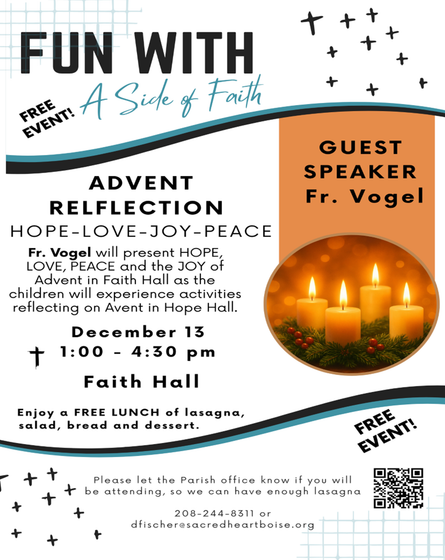 FUN WITH
A Side of Faith

FREE EVENT!

GUEST SPEAKER
Fr. Vogel

ADVENT RELFLECTION
HOPE-LOVE-JOY-PEACE

Fr. Vogel will present HOPE, LOVE, PEACE and the JOY of Advent in Faith Hall as the children will experience activities reflecting on Avent in Hope Hall.

December 13
1:00 - 4:30 pm

Faith Hall

Enjoy a FREE LUNCH of lasagna, salad, bread and dessert.

FREE EVENT!

Please let the Parish office know if you will be attending, so we can have enough lasagna

208-244-8311 or
dfischer@sacredheartboise.org